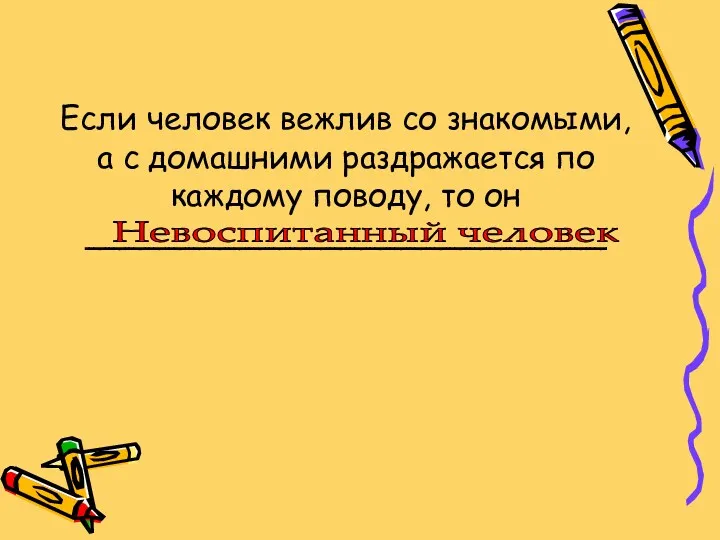 Если человек вежлив со знакомыми, а с домашними раздражается по каждому поводу, то он

Невоспитанный человек